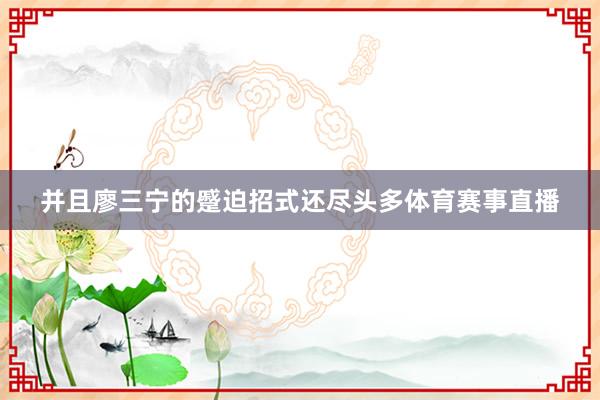 并且廖三宁的蹙迫招式还尽头多体育赛事直播